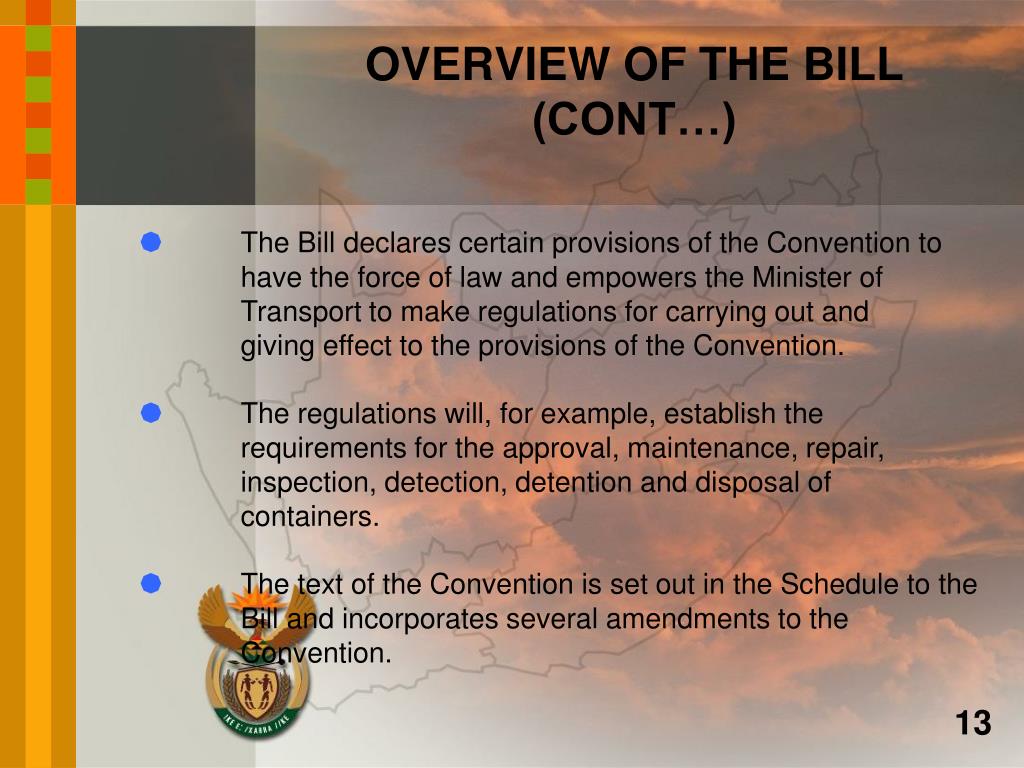 OVERVIEW OF THE BILL (CONT…)

The Bill declares certain provisions of the Convention to have the force of law and empowers the Minister of Transport to make regulations for carrying out and giving effect to the provisions of the Convention.

The regulations will, for example, establish the requirements for the approval, maintenance, repair, inspection, detection, detention and disposal of containers.

The text of the Convention is set out in the Schedule to the Bill and incorporates several amendments to the Convention.

!KE E: /XARRA //KE

13